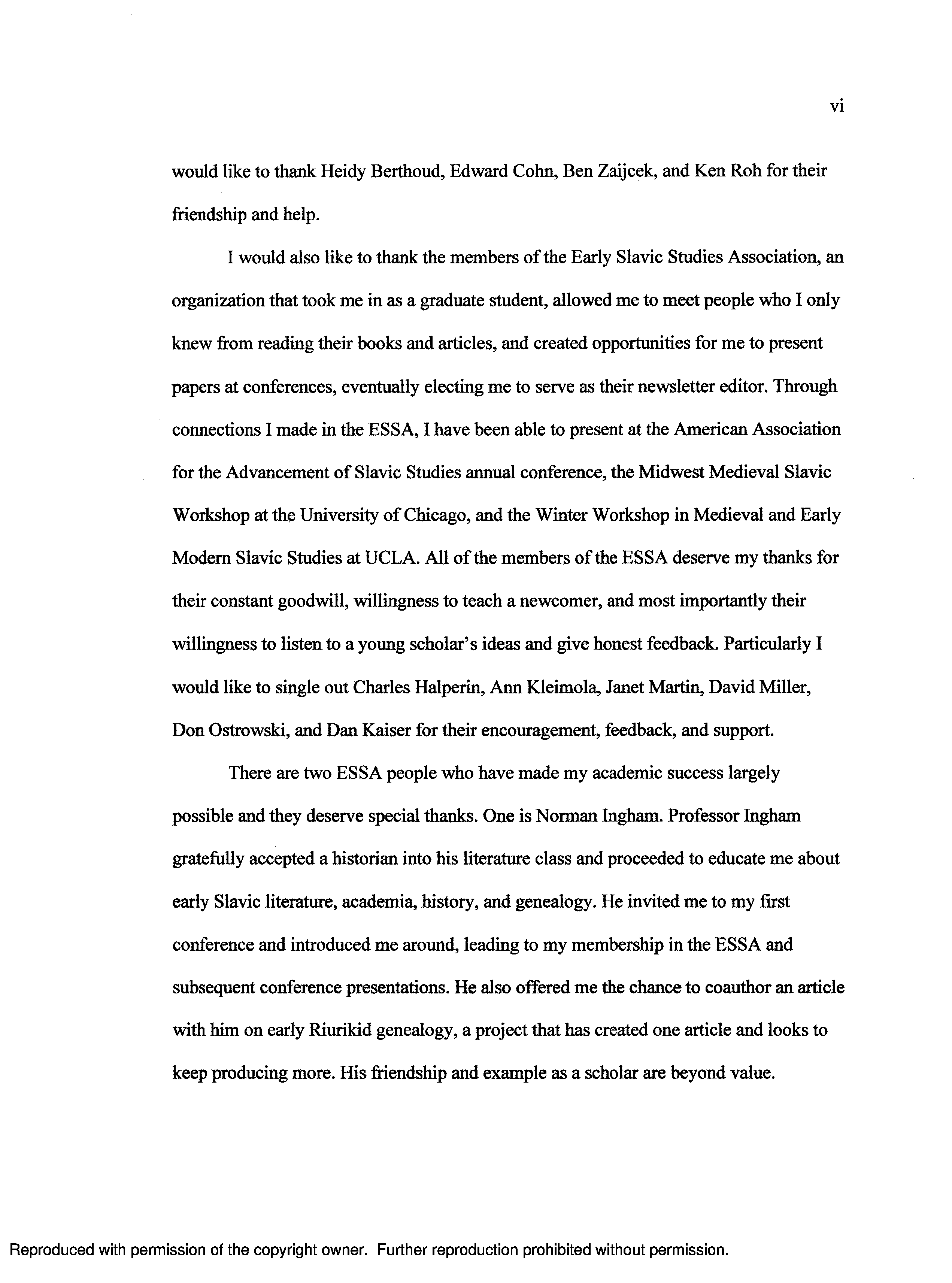 vi

would like to thank Heidy Berthoud, Edward Cohn, Ben Zaijcek, and Ken Roh for their friendship and help.

I would also like to thank the members of the Early Slavic Studies Association, an organization that took me in as a graduate student, allowed me to meet people who I only knew from reading their books and articles, and created opportunities for me to present papers at conferences, eventually electing me to serve as their newsletter editor. Through connections I made in the ESSA, I have been able to present at the American Association for the Advancement of Slavic Studies annual conference, the Midwest Medieval Slavic Workshop at the University of Chicago, and the Winter Workshop in Medieval and Early Modern Slavic Studies at UCLA. All of the members of the ESSA deserve my thanks for their constant goodwill, willingness to teach a newcomer, and most importantly their willingness to listen to a young scholar's ideas and give honest feedback. Particularly I would like to single out Charles Halperin, Ann Kleimola, Janet Martin, David Miller, Don Ostrowski, and Dan Kaiser for their encouragement, feedback, and support.

There are two ESSA people who have made my academic success largely possible and they deserve special thanks. One is Norman Ingham. Professor Ingham gratefully accepted a historian into his literature class and proceeded to educate me about early Slavic literature, academia, history, and genealogy. He invited me to my first conference and introduced me around, leading to my membership in the ESSA and subsequent conference presentations. He also offered me the chance to coauthor an article with him on early Riurikid genealogy, a project that has created one article and looks to keep producing more. His friendship and example as a scholar are beyond value.

Reproduced with permission of the copyright owner. Further reproduction prohibited without permission.